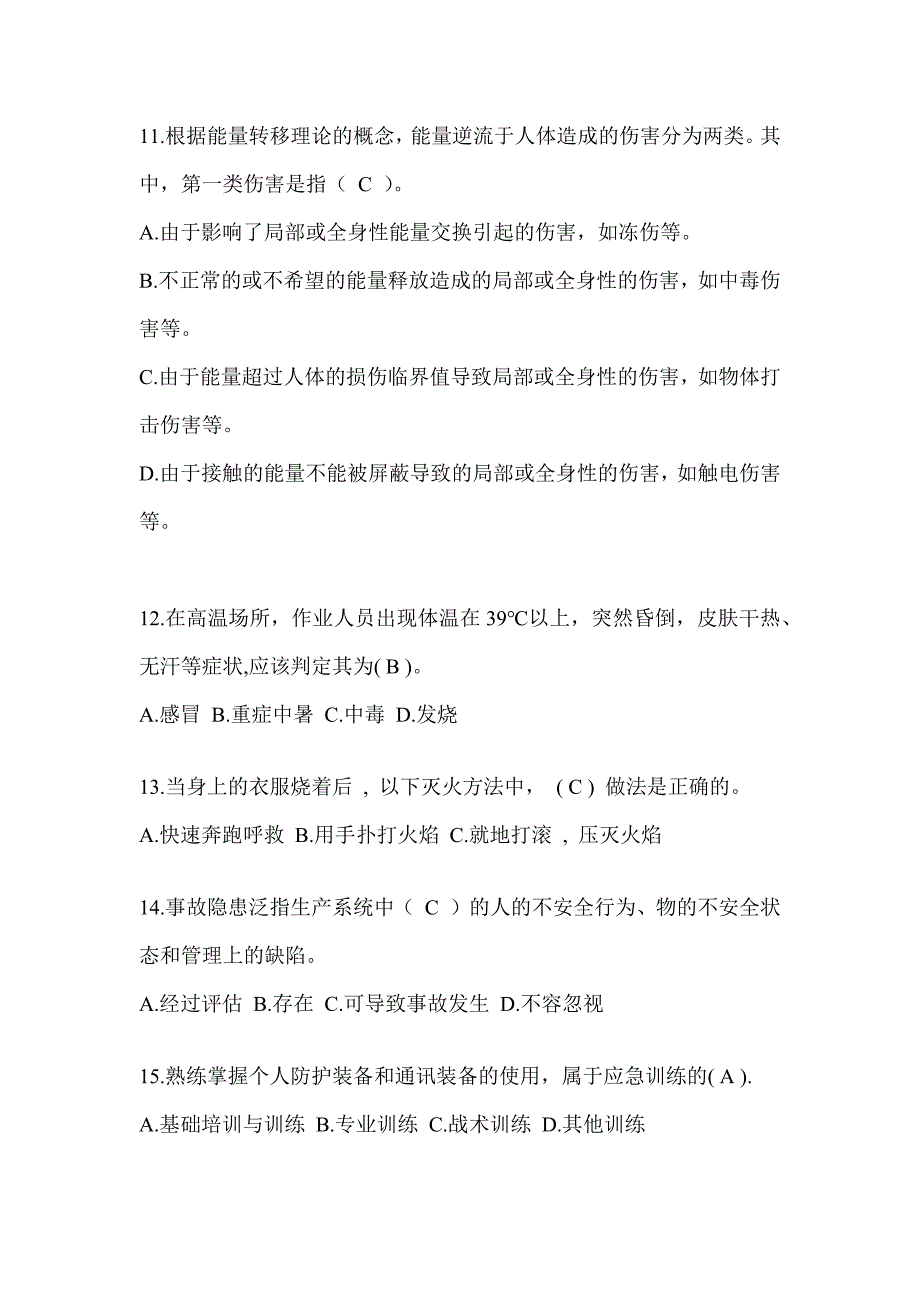 11.根据能量转移理论的概念，能量逆流于人体造成的伤害分为两类。其中，第一类伤害是指（ C ）。

A.由于影响了局部或全身性能量交换引起的伤害，如冻伤等。

B.不正常的或不希望的能量释放造成的局部或全身性的伤害，如中毒伤害等。

C.由于能量超过人体的损伤临界值导致局部或全身性的伤害，如物体打击伤害等。

D.由于接触的能量不能被屏蔽导致的局部或全身性的伤害，如触电伤害等。

12.在高温场所，作业人员出现体温在 39℃以上，突然昏倒，皮肤干热、无汗等症状,应该判定其为( B )。

A.感冒 B.重症中暑 C.中毒 D.发烧

13.当身上的衣服烧着后 ，以下灭火方法中， ( C ) 做法是正确的。

A.快速奔跑呼救 B.用手扑打火焰 C.就地打滚 ，压灭火焰

14.事故隐患泛指生产系统中（ C ）的人的不安全行为、物的不安全状态和管理上的缺陷。

A.经过评估 B.存在 C.可导致事故发生 D.不容忽视

15.熟练掌握个人防护装备和通讯装备的使用，属于应急训练的( A ).

A.基础培训与训练 B.专业训练 C.战术训练 D.其他训练